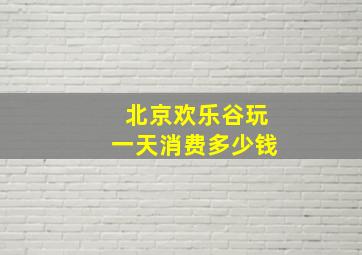 北京欢乐谷玩
一天消费多少钱